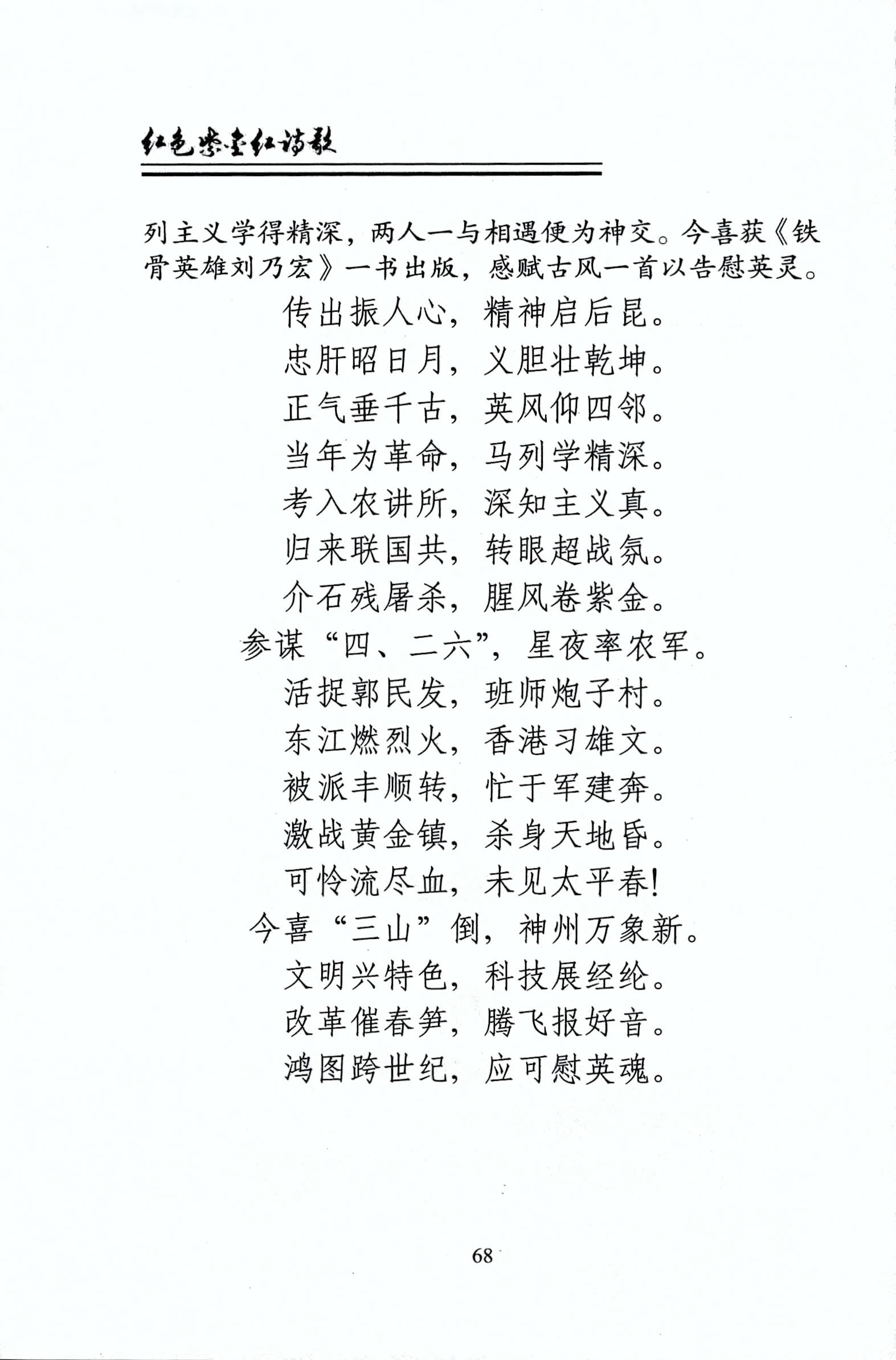 红色紫金红诗歌

列主义学得精深，两人一与相遇便为神交。今喜获《铁骨英雄刘乃宏》一书出版，感赋古风一首以告慰英灵。

传出振人心，精神启后昆。
忠肝昭日月，义胆壮乾坤。
正气垂千古，英风仰四邻。
当年为革命，马列学精深。
考入农讲所，深知主义真。
归来联国共，转眼超战氛。
介石残屠杀，腥风卷紫金。
参谋“四、二六”，星夜率农军。
活捉郭民发，班师炮子村。
东江燃烈火，香港习雄文。
被派丰顺转，忙于军建奔。
激战黄金镇，杀身天地昏。
可怜流尽血，未见太平春！
今喜“三山”倒，神州万象新。
文明兴特色，科技展经纶。
改革催春笋，腾飞报好音。
鸿图跨世纪，应可慰英魂。

68